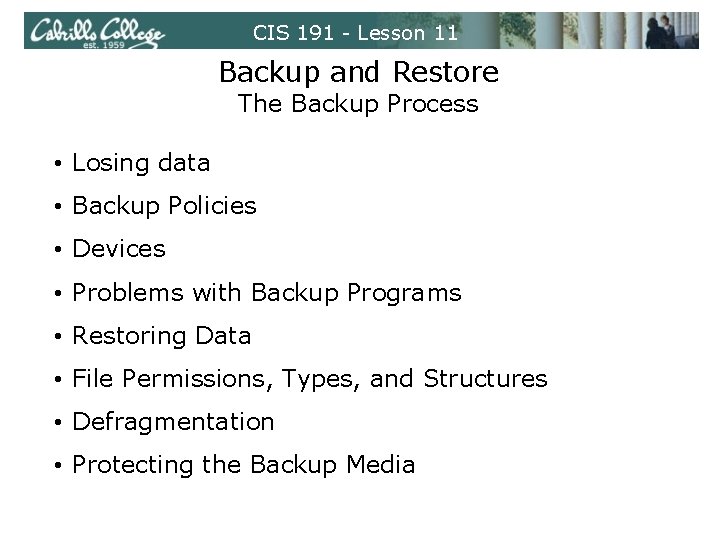 Cabrillo College
est. 1959

CIS 191 - Lesson 11

Backup and Restore
The Backup Process

• Losing data
• Backup Policies
• Devices
• Problems with Backup Programs
• Restoring Data
• File Permissions, Types, and Structures
• Defragmentation
• Protecting the Backup Media